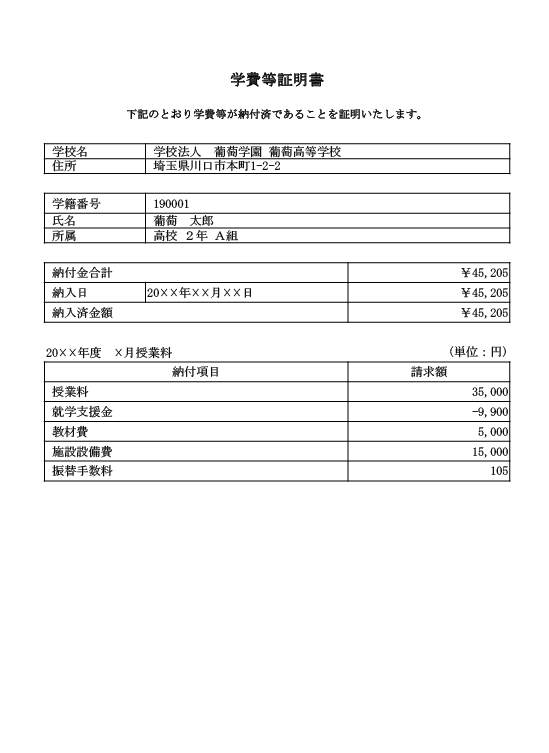 学費等証明書

下記のとおり学費等が納付済であることを証明いたします。

| 学校名 | 学校法人　葡萄学園 葡萄高等学校 |
|---|---|
| 住所 | 埼玉県川口市本町1-2-2 |

| 学籍番号 | 190001 |
|---|---|
| 氏名 | 葡萄　太郎 |
| 所属 | 高校 ２年 Ａ組 |

| 納付金合計 | | ￥45,205 |
|---|---|---|
| 納入日 | 20××年××月××日 | ￥45,205 |
| 納入済金額 | | ￥45,205 |

20××年度　×月授業料　（単位：円）

| 納付項目 | 請求額 |
|---|---|
| 授業料 | 35,000 |
| 就学支援金 | -9,900 |
| 教材費 | 5,000 |
| 施設設備費 | 15,000 |
| 振替手数料 | 105 |